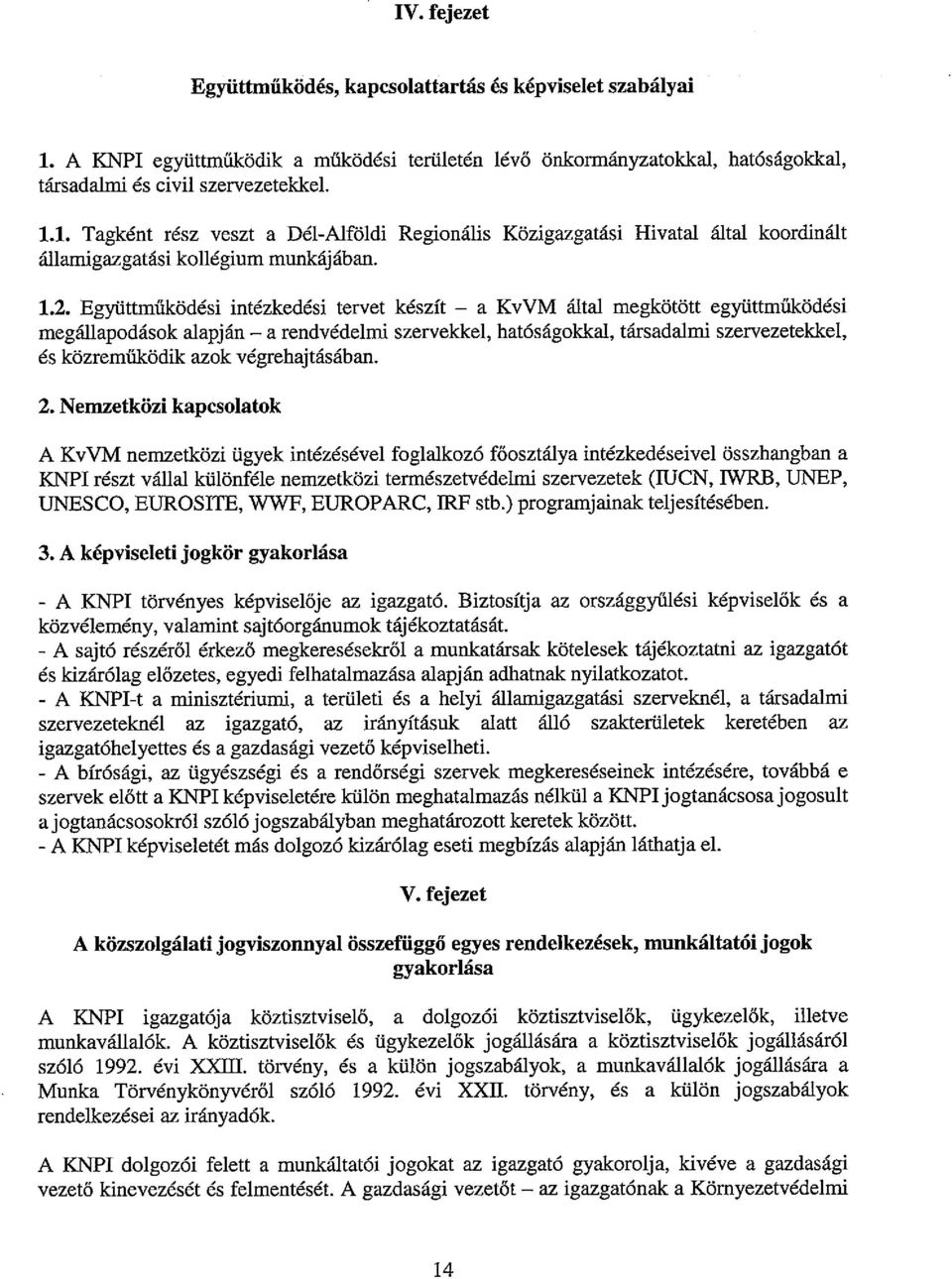 IV. fejezet

Együttműködés, kapcsolattartás és képviselet szabályai

1. A KNPI együttműködik a működési területén lévő önkormányzatokkal, hatóságokkal, társadalmi és civil szervezetekkel.

1.1. Tagként rész veszt a Dél-Alföldi Regionális Közigazgatási Hivatal által koordinált államigazgatási kollégium munkájában.

1.2. Együttműködési intézkedési tervet készít – a KvVM által megkötött együttműködési megállapodások alapján – a rendvédelmi szervekkel, hatóságokkal, társadalmi szervezetekkel, és közreműködik azok végrehajtásában.

2. Nemzetközi kapcsolatok

A KvVM nemzetközi ügyek intézésével foglalkozó főosztálya intézkedéseivel összhangban a KNPI részt vállal különféle nemzetközi természetvédelmi szervezetek (IUCN, IWRB, UNEP, UNESCO, EUROSITE, WWF, EUROPARC, IRF stb.) programjainak teljesítésében.

3. A képviseleti jogkör gyakorlása

- A KNPI törvényes képviselője az igazgató. Biztosítja az országgyűlési képviselők és a közvélemény, valamint sajtóorgánumok tájékoztatását.
- A sajtó részéről érkező megkeresésekről a munkatársak kötelesek tájékoztatni az igazgatót és kizárólag előzetes, egyedi felhatalmazása alapján adhatnak nyilatkozatot.
- A KNPI-t a minisztériumi, a területi és a helyi államigazgatási szerveknél, a társadalmi szervezeteknél az igazgató, az irányításuk alatt álló szakterületek keretében az igazgatóhelyettes és a gazdasági vezető képviselheti.
- A bírósági, az ügyészségi és a rendőrségi szervek megkereséseinek intézésére, továbbá e szervek előtt a KNPI képviseletére külön meghatalmazás nélkül a KNPI jogtanácsosa jogosult a jogtanácsosokról szóló jogszabályban meghatározott keretek között.
- A KNPI képviseletét más dolgozó kizárólag eseti megbízás alapján láthatja el.

V. fejezet

A közszolgálati jogviszonnyal összefüggő egyes rendelkezések, munkáltatói jogok gyakorlása

A KNPI igazgatója köztisztviselő, a dolgozói köztisztviselők, ügykezelők, illetve munkavállalók. A köztisztviselők és ügykezelők jogállására a köztisztviselők jogállásáról szóló 1992. évi XXIII. törvény, és a külön jogszabályok, a munkavállalók jogállására a Munka Törvénykönyvéről szóló 1992. évi XXII. törvény, és a külön jogszabályok rendelkezései az irányadók.

A KNPI dolgozói felett a munkáltatói jogokat az igazgató gyakorolja, kivéve a gazdasági vezető kinevezését és felmentését. A gazdasági vezetőt – az igazgatónak a Környezetvédelmi

14